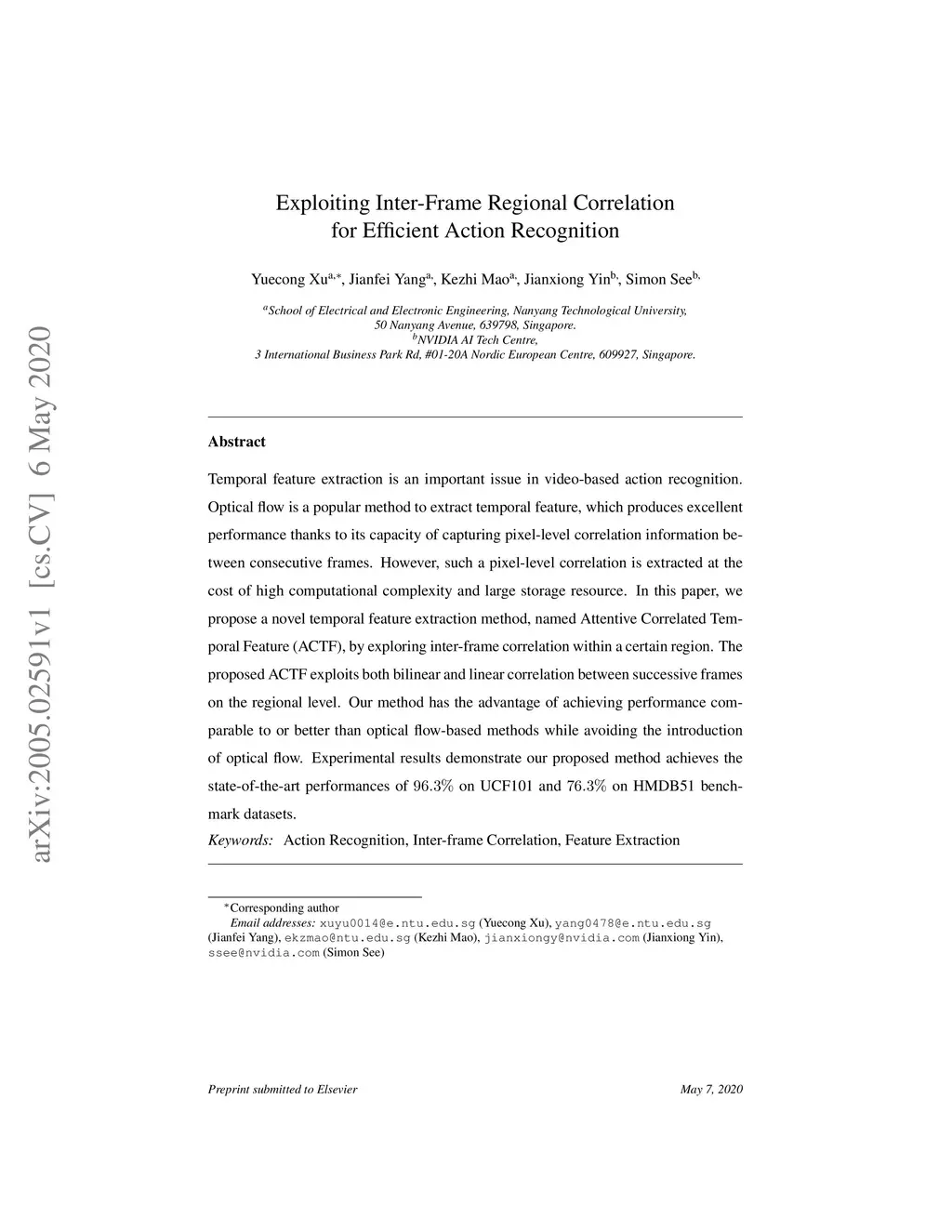 arXiv:2005.02591v1 [cs.CV] 6 May 2020

Exploiting Inter-Frame Regional Correlation for Efficient Action Recognition

Yuecong Xu$^{a,*}$, Jianfei Yang$^{a,}$, Kezhi Mao$^{a,}$, Jianxiong Yin$^{b,}$, Simon See$^{b,}$

$^{a}$School of Electrical and Electronic Engineering, Nanyang Technological University, 50 Nanyang Avenue, 639798, Singapore.
$^{b}$NVIDIA AI Tech Centre, 3 International Business Park Rd, #01-20A Nordic European Centre, 609927, Singapore.

Abstract

Temporal feature extraction is an important issue in video-based action recognition. Optical flow is a popular method to extract temporal feature, which produces excellent performance thanks to its capacity of capturing pixel-level correlation information between consecutive frames. However, such a pixel-level correlation is extracted at the cost of high computational complexity and large storage resource. In this paper, we propose a novel temporal feature extraction method, named Attentive Correlated Temporal Feature (ACTF), by exploring inter-frame correlation within a certain region. The proposed ACTF exploits both bilinear and linear correlation between successive frames on the regional level. Our method has the advantage of achieving performance comparable to or better than optical flow-based methods while avoiding the introduction of optical flow. Experimental results demonstrate our proposed method achieves the state-of-the-art performances of $96.3\%$ on UCF101 and $76.3\%$ on HMDB51 benchmark datasets.

Keywords: Action Recognition, Inter-frame Correlation, Feature Extraction

$^{*}$Corresponding author
Email addresses: xuyu0014@e.ntu.edu.sg (Yuecong Xu), yang0478@e.ntu.edu.sg (Jianfei Yang), ekzmao@ntu.edu.sg (Kezhi Mao), jianxiongy@nvidia.com (Jianxiong Yin), ssee@nvidia.com (Simon See)

Preprint submitted to Elsevier

May 7, 2020